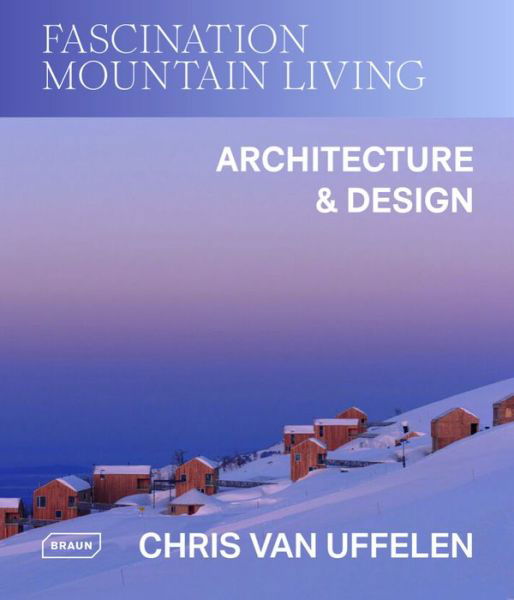 FASCINATION
MOUNTAIN LIVING

ARCHITECTURE
& DESIGN

BRAUN

CHRIS VAN UFFELEN